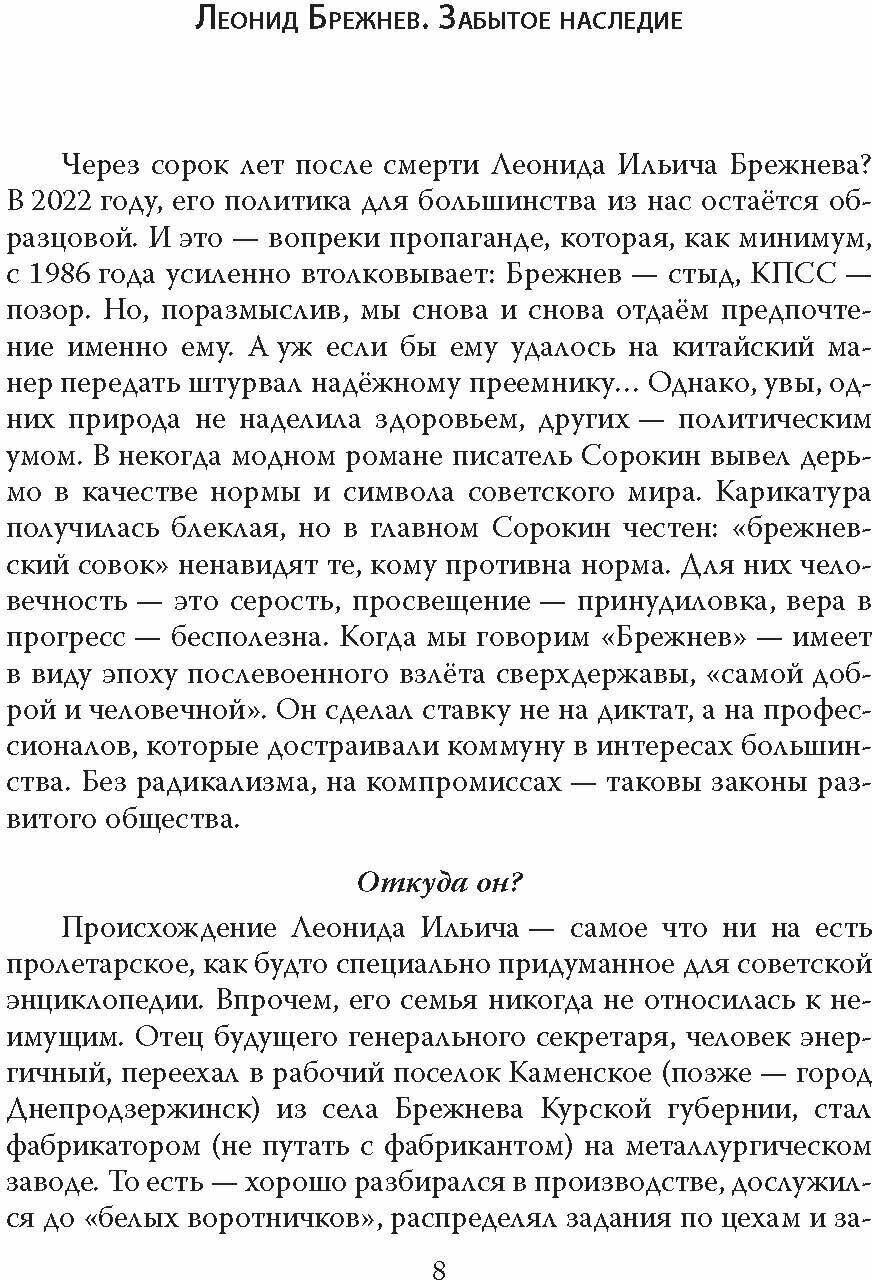 Леонид Брежнев. Забытое наследие

Через сорок лет после смерти Леонида Ильича Брежнева? В 2022 году, его политика для большинства из нас остаётся образцовой. И это — вопреки пропаганде, которая, как минимум, с 1986 года усиленно втолковывает: Брежнев — стыд, КПСС — позор. Но, поразмыслив, мы снова и снова отдаём предпочтение именно ему. А уж если бы ему удалось на китайский манер передать штурвал надёжному преемнику… Однако, увы, одних природа не наделила здоровьем, других — политическим умом. В некогда модном романе писатель Сорокин вывел дерьмо в качестве нормы и символа советского мира. Карикатура получилась блеклая, но в главном Сорокин честен: «брежневский совок» ненавидят те, кому противна норма. Для них человечность — это серость, просвещение — принудиловка, вера в прогресс — бесполезна. Когда мы говорим «Брежнев» — имеет в виду эпоху послевоенного взлёта сверхдержавы, «самой доброй и человечной». Он сделал ставку не на диктат, а на профессионалов, которые достраивали коммуну в интересах большинства. Без радикализма, на компромиссах — таковы законы развитого общества.

Откуда он?

Происхождение Леонида Ильича — самое что ни на есть пролетарское, как будто специально придуманное для советской энциклопедии. Впрочем, его семья никогда не относилась к неимущим. Отец будущего генерального секретаря, человек энергичный, переехал в рабочий поселок Каменское (позже — город Днепродзержинск) из села Брежнева Курской губернии, стал фабрикатором (не путать с фабрикантом) на металлургическом заводе. То есть — хорошо разбирался в производстве, дослужился до «белых воротничков», распределял задания по цехам и за-

8